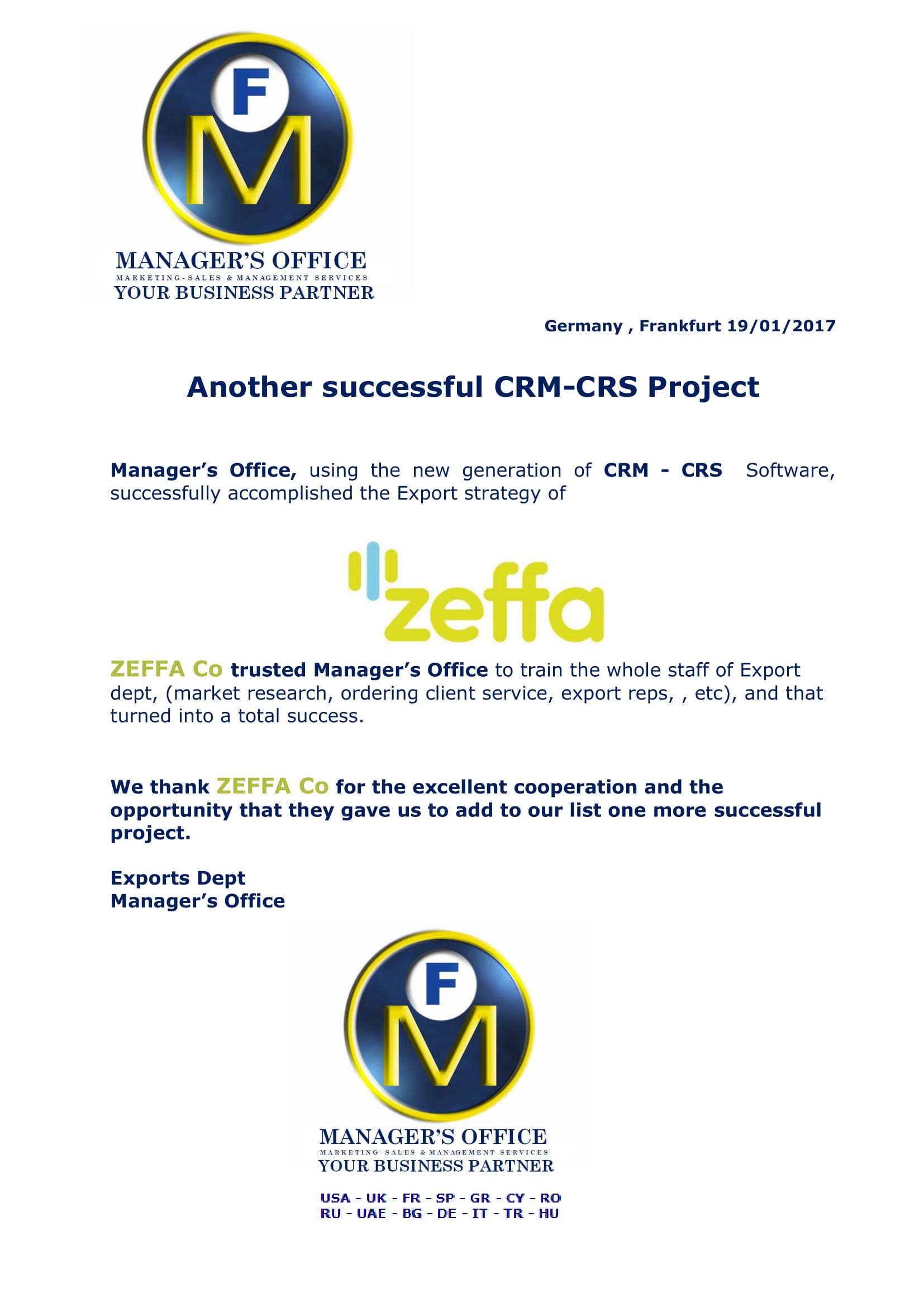 F
M
MANAGER'S OFFICE
MARKETING-SALES & MANAGEMENT SERVICES
YOUR BUSINESS PARTNER

Germany , Frankfurt 19/01/2017

Another successful CRM-CRS Project

Manager's Office, using the new generation of CRM - CRS Software, successfully accomplished the Export strategy of

zeffa

ZEFFA Co trusted Manager's Office to train the whole staff of Export dept, (market research, ordering client service, export reps, , etc), and that turned into a total success.

We thank ZEFFA Co for the excellent cooperation and the opportunity that they gave us to add to our list one more successful project.

Exports Dept
Manager's Office

F
M
MANAGER'S OFFICE
MARKETING-SALES & MANAGEMENT SERVICES
YOUR BUSINESS PARTNER

USA - UK - FR - SP - GR - CY - RO
RU - UAE - BG - DE - IT - TR - HU